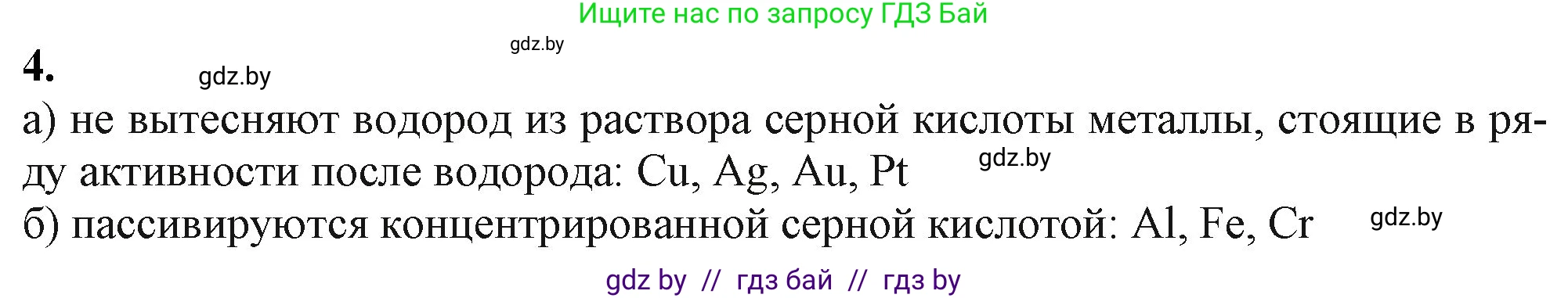 Ищите нас по запросу ГДЗ Бай

gdz.by

4.

gdz.by

а) не вытесняют водород из раствора серной кислоты металлы, стоящие в ряду активности после водорода: Cu, Ag, Au, Pt

gdz.by

б) пассивируются концентрированной серной кислотой: Al, Fe, Cr

gdz.by

gdz by // гдз бай // гдз by